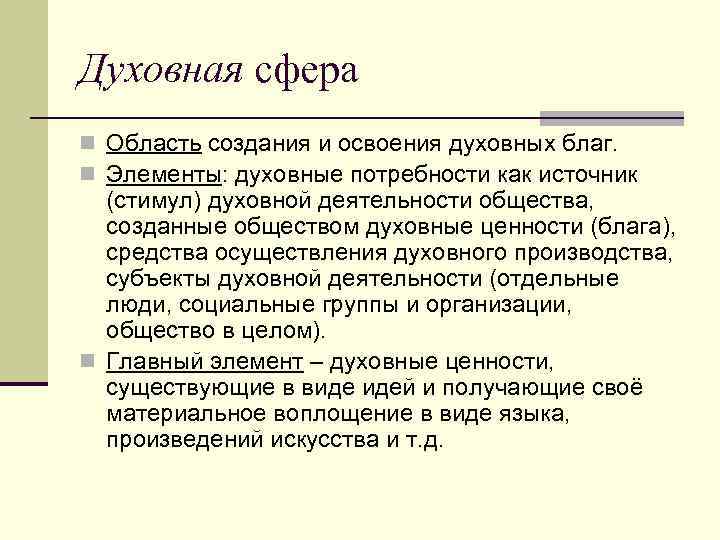 Духовная сфера

Область создания и освоения духовных благ.

Элементы: духовные потребности как источник (стимул) духовной деятельности общества, созданные обществом духовные ценности (блага), средства осуществления духовного производства, субъекты духовной деятельности (отдельные люди, социальные группы и организации, общество в целом).

Главный элемент – духовные ценности, существующие в виде идей и получающие своё материальное воплощение в виде языка, произведений искусства и т.д.